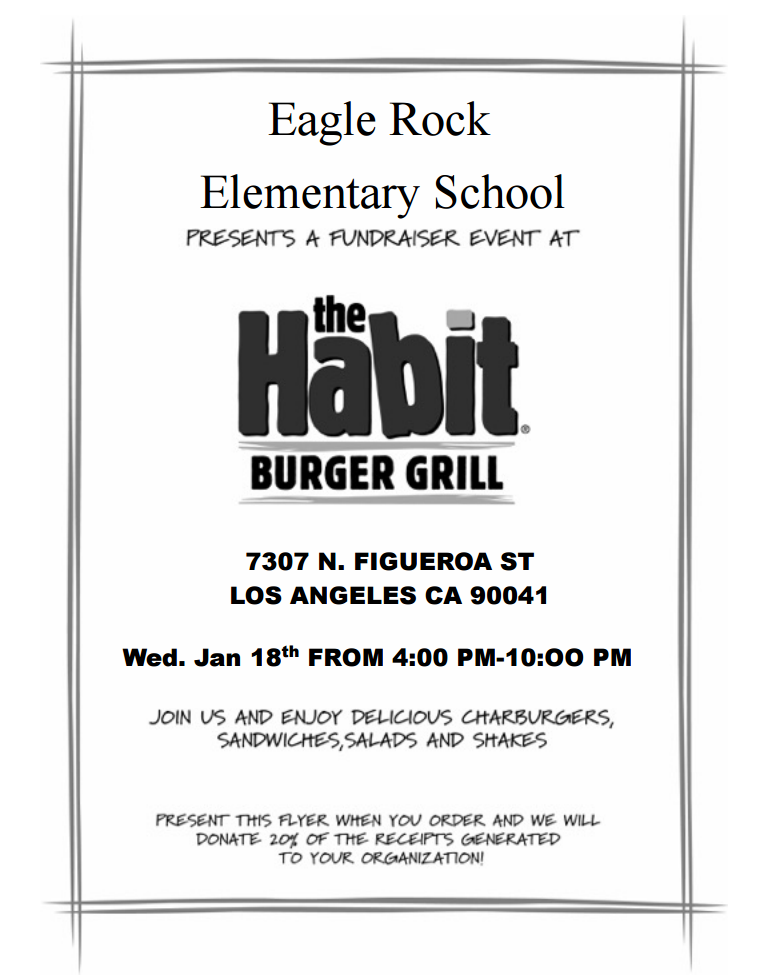 Eagle Rock

Elementary School

PRESENTS A FUNDRAISER EVENT AT

the Habit®
BURGER GRILL

7307 N. FIGUEROA ST
LOS ANGELES CA 90041

Wed. Jan 18th FROM 4:00 PM-10:OO PM

JOIN US AND ENJOY DELICIOUS CHARBURGERS, SANDWICHES,SALADS AND SHAKES

PRESENT THIS FLYER WHEN YOU ORDER AND WE WILL DONATE 20% OF THE RECEIPTS GENERATED TO YOUR ORGANIZATION!